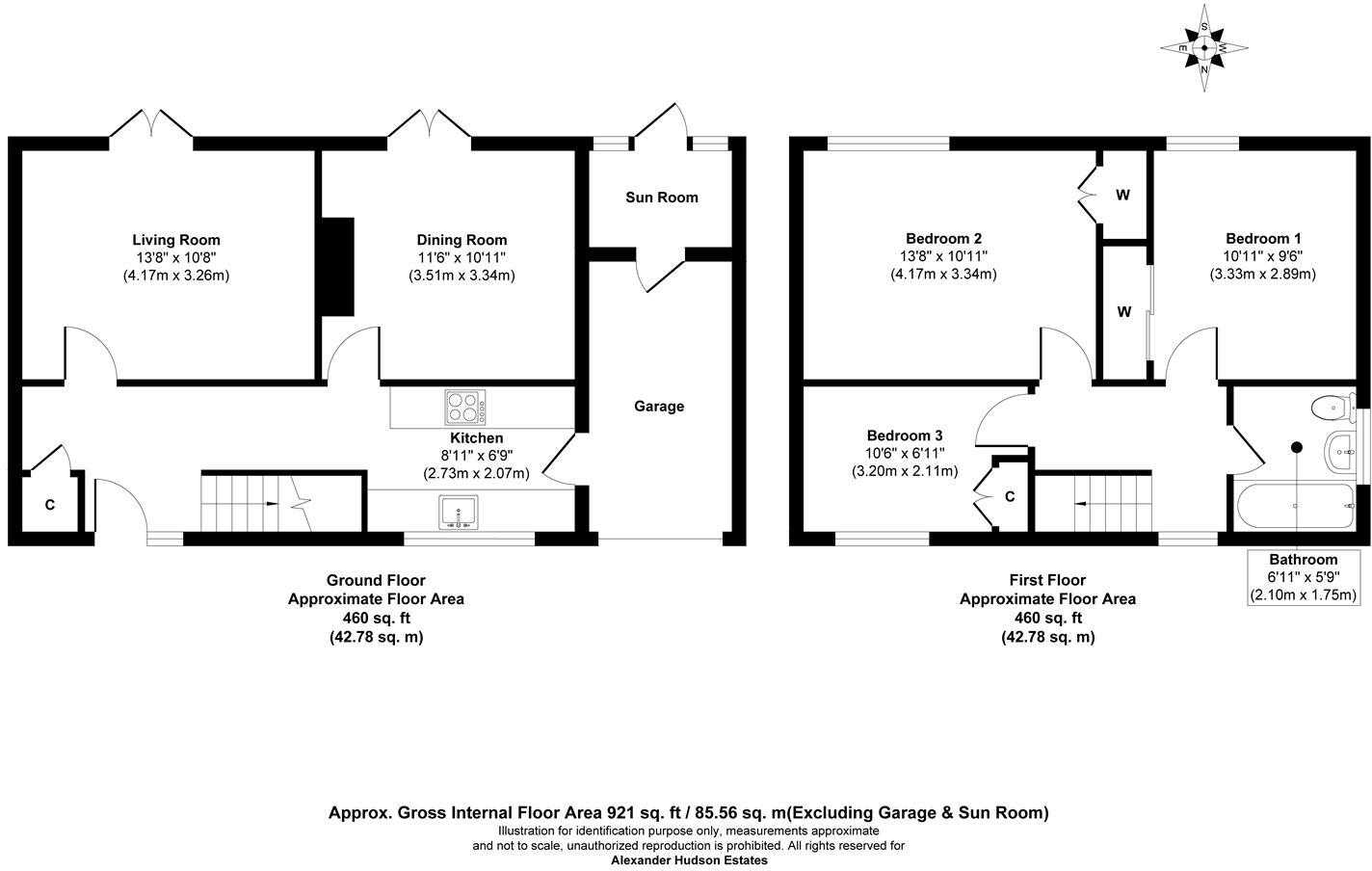 S
E W
N

Living Room
13'8" x 10'8"
(4.17m x 3.26m)

Dining Room
11'6" x 10'11"
(3.51m x 3.34m)

Sun Room

Garage

Kitchen
8'11" x 6'9"
(2.73m x 2.07m)

C

Ground Floor
Approximate Floor Area
460 sq. ft
(42.78 sq. m)

Bedroom 2
13'8" x 10'11"
(4.17m x 3.34m)

W

W

Bedroom 1
10'11" x 9'6"
(3.33m x 2.89m)

Bedroom 3
10'6" x 6'11"
(3.20m x 2.11m)

C

Bathroom
6'11" x 5'9"
(2.10m x 1.75m)

First Floor
Approximate Floor Area
460 sq. ft
(42.78 sq. m)

Approx. Gross Internal Floor Area 921 sq. ft / 85.56 sq. m(Excluding Garage & Sun Room)
Illustration for identification purpose only, measurements approximate and not to scale, unauthorized reproduction is prohibited. All rights reserved for
Alexander Hudson Estates